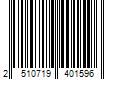 2 510719 401596